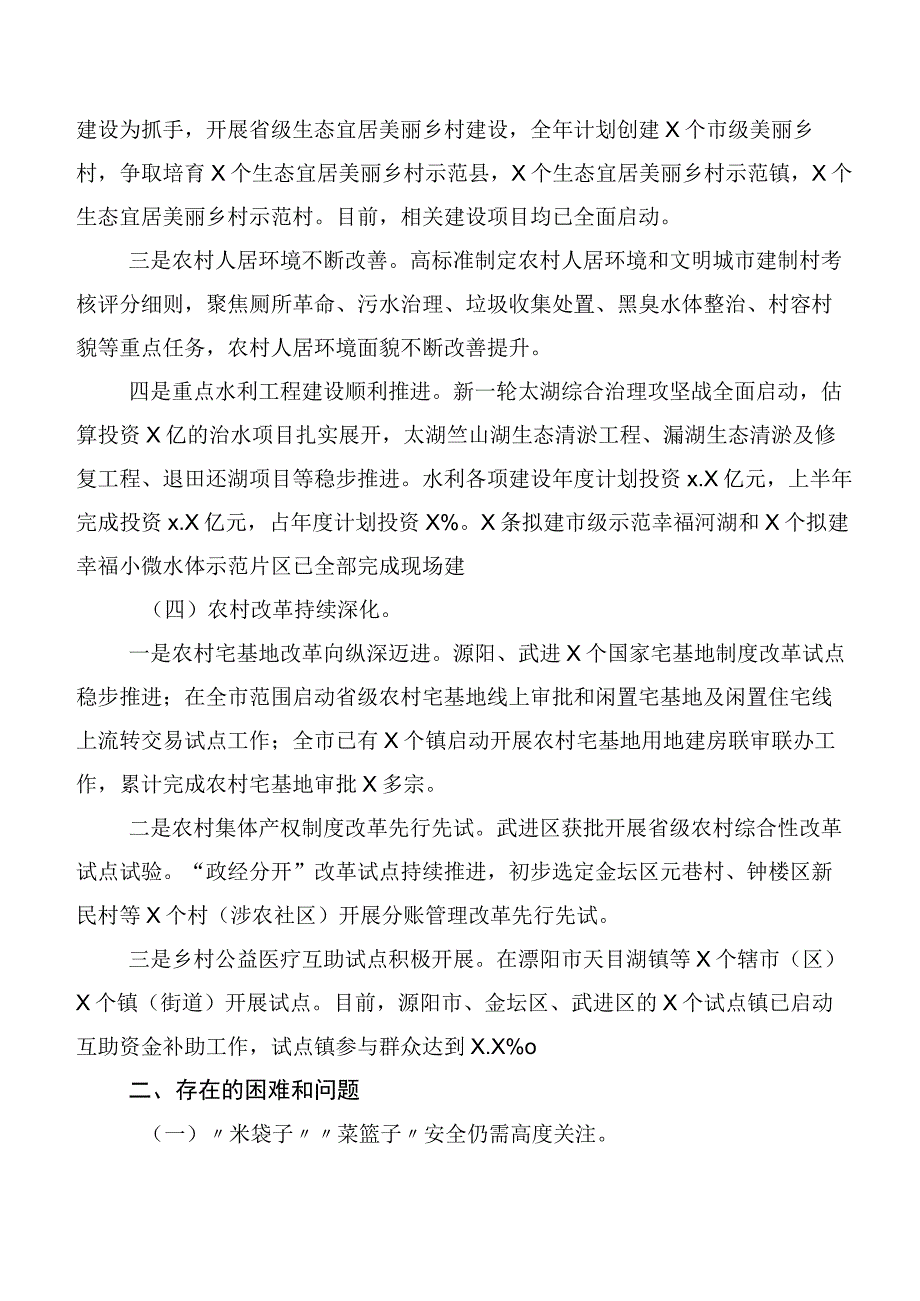 建设为抓手，开展省级生态宜居美丽乡村建设，全年计划创建X个市级美丽乡村，争取培育X个生态宜居美丽乡村示范县，X个生态宜居美丽乡村示范镇，X个生态宜居美丽乡村示范村。目前，相关建设项目均已全面启动。

三是农村人居环境不断改善。高标准制定农村人居环境和文明城市建制村考核评分细则，聚焦厕所革命、污水治理、垃圾收集处置、黑臭水体整治、村容村貌等重点任务，农村人居环境面貌不断改善提升。

四是重点水利工程建设顺利推进。新一轮太湖综合治理攻坚战全面启动，估算投资X亿的治水项目扎实展开，太湖竺山湖生态清淤工程、漏湖生态清淤及修复工程、退田还湖项目等稳步推进。水利各项建设年度计划投资x.X亿元，上半年完成投资x.X亿元，占年度计划投资X%。X条拟建市级示范幸福河湖和X个拟建幸福小微水体示范片区已全部完成现场建

（四）农村改革持续深化。

一是农村宅基地改革向纵深迈进。源阳、武进X个国家宅基地制度改革试点稳步推进；在全市范围启动省级农村宅基地线上审批和闲置宅基地及闲置住宅线上流转交易试点工作；全市已有X个镇启动开展农村宅基地用地建房联审联办工作，累计完成农村宅基地审批X多宗。

二是农村集体产权制度改革先行先试。武进区获批开展省级农村综合性改革试点试验。“政经分开”改革试点持续推进，初步选定金坛区元巷村、钟楼区新民村等X个村（涉农社区）开展分账管理改革先行先试。

三是乡村公益医疗互助试点积极开展。在漂阳市天目湖镇等X个辖市（区）X个镇（街道）开展试点。目前，源阳市、金坛区、武进区的X个试点镇已启动互助资金补助工作，试点镇参与群众达到X.X%o

二、存在的困难和问题

（一）〃米袋子〃〃菜篮子〃安全仍需高度关注。